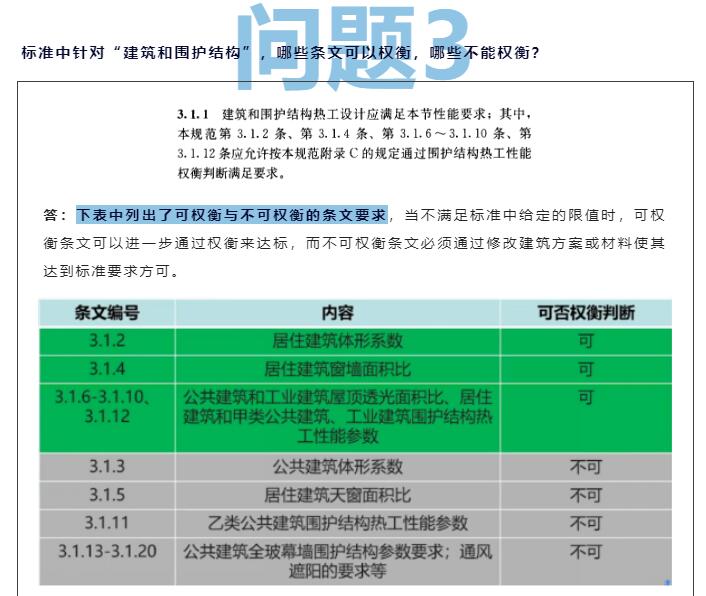 问题3

标准中针对“建筑和围护结构”，哪些条文可以权衡，哪些不能权衡？

3.1.1 建筑和围护结构热工设计应满足本节性能要求；其中，本规范第 3.1.2 条、第 3.1.4 条、第 3.1.6～3.1.10 条、第 3.1.12 条应允许按本规范附录 C 的规定通过围护结构热工性能权衡判断满足要求。

答：下表中列出了可权衡与不可权衡的条文要求，当不满足标准中给定的限值时，可权衡条文可以进一步通过权衡来达标，而不可权衡条文必须通过修改建筑方案或材料使其达到标准要求方可。

| 条文编号 | 内容 | 可否权衡判断 |
|---|---|---|
| 3.1.2 | 居住建筑体形系数 | 可 |
| 3.1.4 | 居住建筑窗墙面积比 | 可 |
| 3.1.6-3.1.10、3.1.12 | 公共建筑和工业建筑屋顶透光面积比、居住建筑和甲类公共建筑、工业建筑围护结构热工性能参数 | 可 |
| 3.1.3 | 公共建筑体形系数 | 不可 |
| 3.1.5 | 居住建筑天窗面积比 | 不可 |
| 3.1.11 | 乙类公共建筑围护结构热工性能参数 | 不可 |
| 3.1.13-3.1.20 | 公共建筑全玻幕墙围护结构参数要求；通风遮阳的要求等 | 不可 |